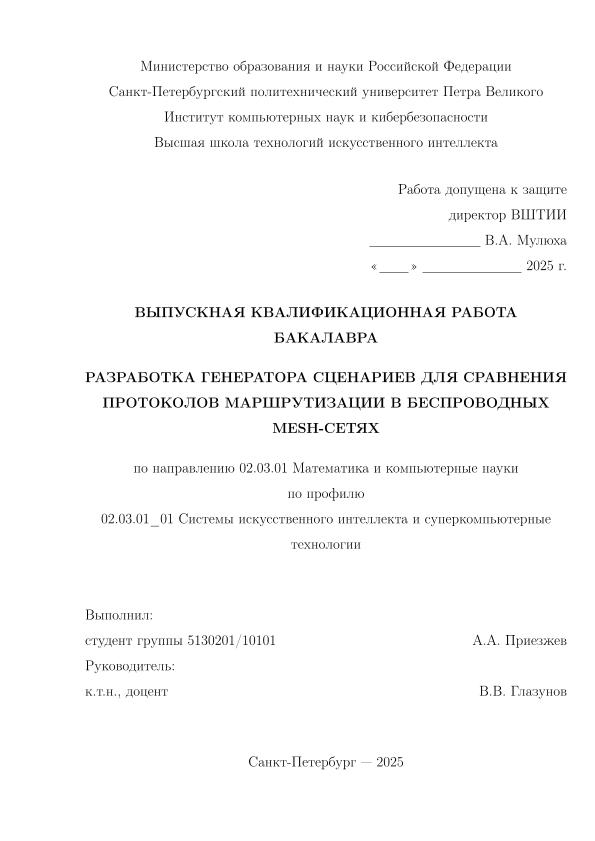 Министерство образования и науки Российской Федерации
Санкт-Петербургский политехнический университет Петра Великого
Институт компьютерных наук и кибербезопасности
Высшая школа технологий искусственного интеллекта

Работа допущена к защите
директор ВШТИИ
_______________ В.А. Мулюха
«____» _____________ 2025 г.

ВЫПУСКНАЯ КВАЛИФИКАЦИОННАЯ РАБОТА БАКАЛАВРА

РАЗРАБОТКА ГЕНЕРАТОРА СЦЕНАРИЕВ ДЛЯ СРАВНЕНИЯ ПРОТОКОЛОВ МАРШРУТИЗАЦИИ В БЕСПРОВОДНЫХ MESH-СЕТЯХ

по направлению 02.03.01 Математика и компьютерные науки
по профилю
02.03.01_01 Системы искусственного интеллекта и суперкомпьютерные технологии

Выполнил:
студент группы 5130201/10101 А.А. Приезжев
Руководитель:
к.т.н., доцент В.В. Глазунов

Санкт-Петербург — 2025